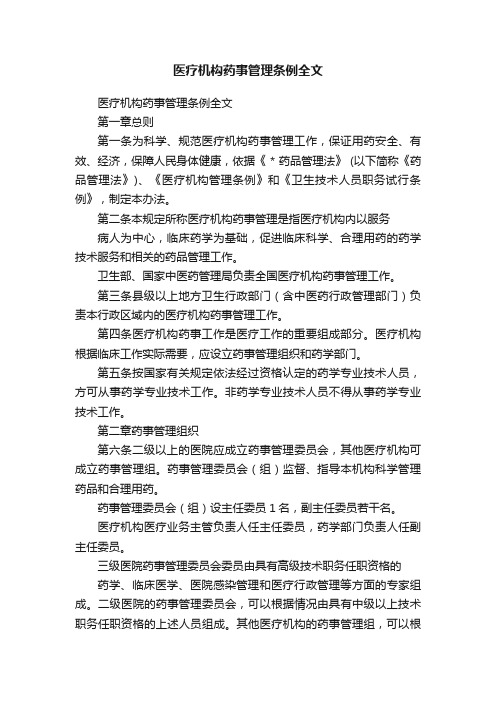 医疗机构药事管理条例全文

医疗机构药事管理条例全文

第一章总则

第一条为科学、规范医疗机构药事管理工作，保证用药安全、有效、经济，保障人民身体健康，依据《＊药品管理法》(以下简称《药品管理法》)、《医疗机构管理条例》和《卫生技术人员职务试行条例》，制定本办法。

第二条本规定所称医疗机构药事管理是指医疗机构内以服务

病人为中心，临床药学为基础，促进临床科学、合理用药的药学技术服务和相关的药品管理工作。

卫生部、国家中医药管理局负责全国医疗机构药事管理工作。

第三条县级以上地方卫生行政部门（含中医药行政管理部门）负责本行政区域内的医疗机构药事管理工作。

第四条医疗机构药事工作是医疗工作的重要组成部分。医疗机构根据临床工作实际需要，应设立药事管理组织和药学部门。

第五条按国家有关规定依法经过资格认定的药学专业技术人员，方可从事药学专业技术工作。非药学专业技术人员不得从事药学专业技术工作。

第二章药事管理组织

第六条二级以上的医院应成立药事管理委员会，其他医疗机构可成立药事管理组。药事管理委员会（组）监督、指导本机构科学管理药品和合理用药。

药事管理委员会（组）设主任委员1名，副主任委员若干名。

医疗机构医疗业务主管负责人任主任委员，药学部门负责人任副主任委员。

三级医院药事管理委员会委员由具有高级技术职务任职资格的

药学、临床医学、医院感染管理和医疗行政管理等方面的专家组成。二级医院的药事管理委员会，可以根据情况由具有中级以上技术职务任职资格的上述人员组成。其他医疗机构的药事管理组，可以根